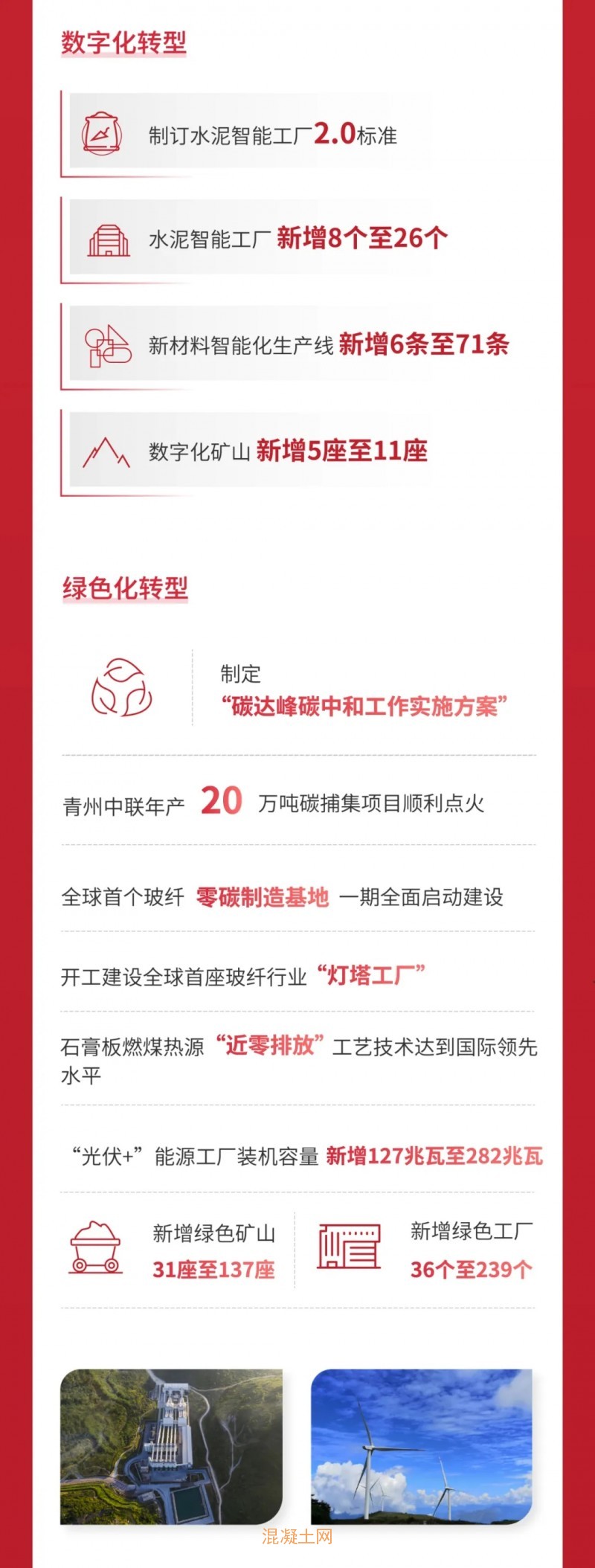 数字化转型

制订水泥智能工厂2.0标准

水泥智能工厂 新增8个至26个

新材料智能化生产线 新增6条至71条

数字化矿山 新增5座至11座

绿色化转型

制定
“碳达峰碳中和工作实施方案”

青州中联年产 20 万吨碳捕集项目顺利点火

全球首个玻纤 零碳制造基地 一期全面启动建设

开工建设全球首座玻纤行业“灯塔工厂”

石膏板燃煤热源“近零排放”工艺技术达到国际领先水平

“光伏+”能源工厂装机容量 新增127兆瓦至282兆瓦

新增绿色矿山
31座至137座

新增绿色工厂
36个至239个

混凝土网